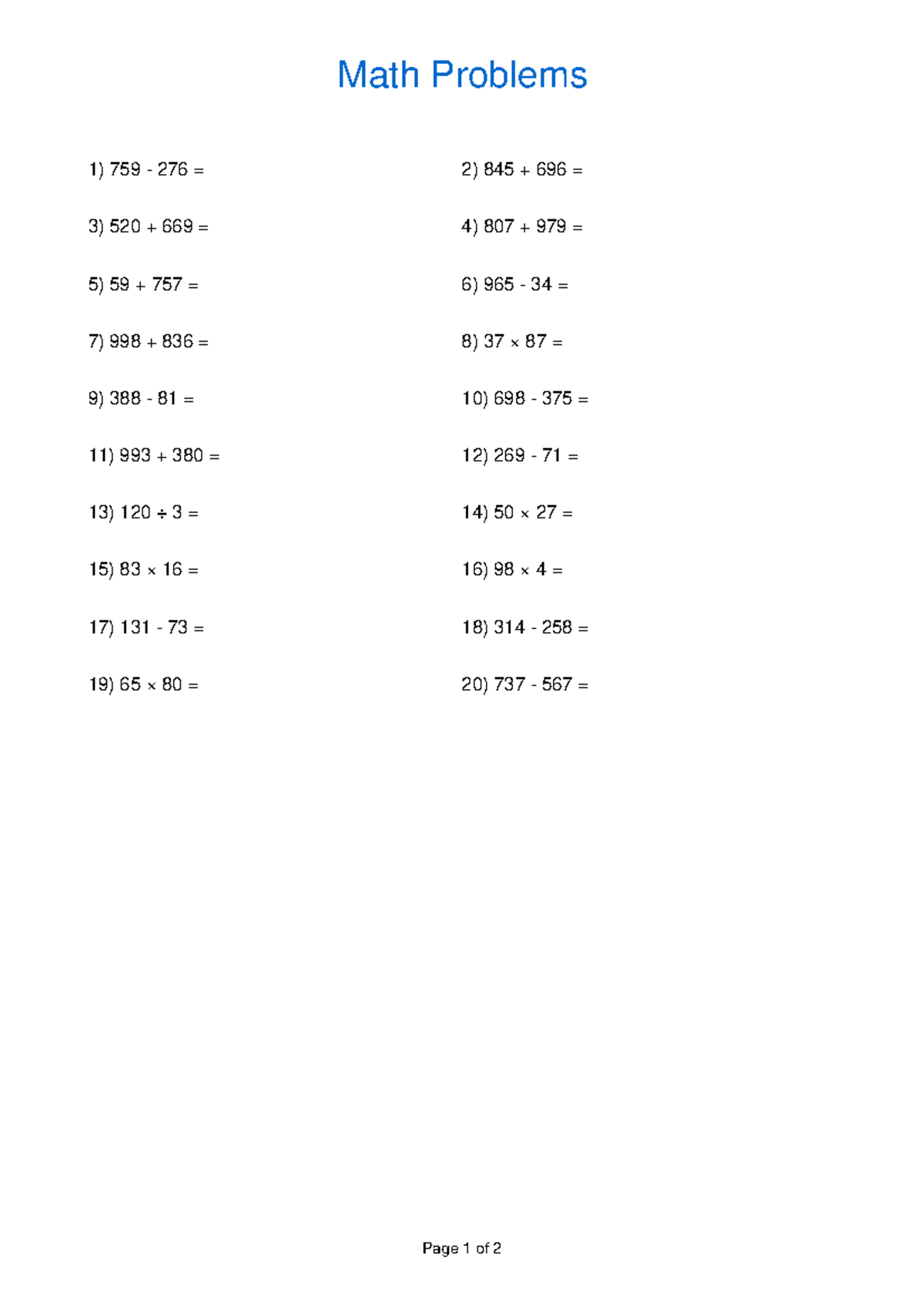 Math Problems

1) $759 - 276 =$

3) $520 + 669 =$

5) $59 + 757 =$

7) $998 + 836 =$

9) $388 - 81 =$

11) $993 + 380 =$

13) $120 \div 3 =$

15) $83 \times 16 =$

17) $131 - 73 =$

19) $65 \times 80 =$

2) $845 + 696 =$

4) $807 + 979 =$

6) $965 - 34 =$

8) $37 \times 87 =$

10) $698 - 375 =$

12) $269 - 71 =$

14) $50 \times 27 =$

16) $98 \times 4 =$

18) $314 - 258 =$

20) $737 - 567 =$

Page 1 of 2